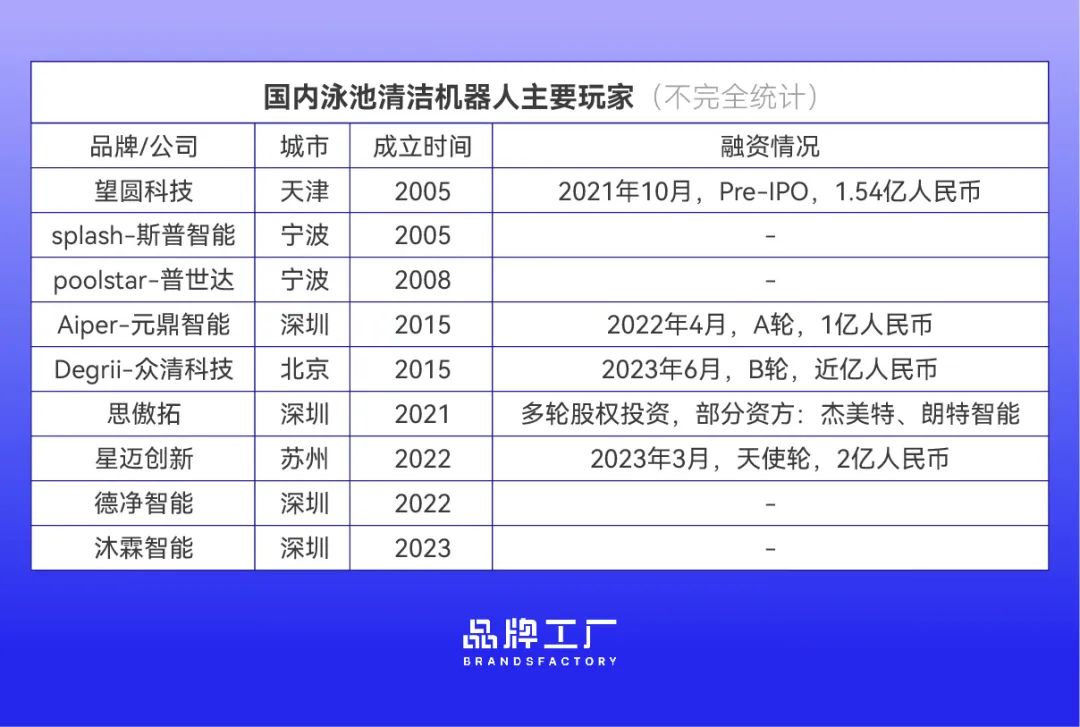 国内泳池清洁机器人主要玩家（不完全统计）

| 品牌/公司 | 城市 | 成立时间 | 融资情况 |
|---|---|---|---|
| 望圆科技 | 天津 | 2005 | 2021年10月，Pre-IPO，1.54亿人民币 |
| splash-斯普智能 | 宁波 | 2005 | - |
| poolstar-普世达 | 宁波 | 2008 | - |
| Aiper-元鼎智能 | 深圳 | 2015 | 2022年4月，A轮，1亿人民币 |
| Degrii-众清科技 | 北京 | 2015 | 2023年6月，B轮，近亿人民币 |
| 思傲拓 | 深圳 | 2021 | 多轮股权投资，部分资方：杰美特、朗特智能 |
| 星迈创新 | 苏州 | 2022 | 2023年3月，天使轮，2亿人民币 |
| 德净智能 | 深圳 | 2022 | - |
| 沐霖智能 | 深圳 | 2023 | - |

品牌工厂
BRANDSFACTORY